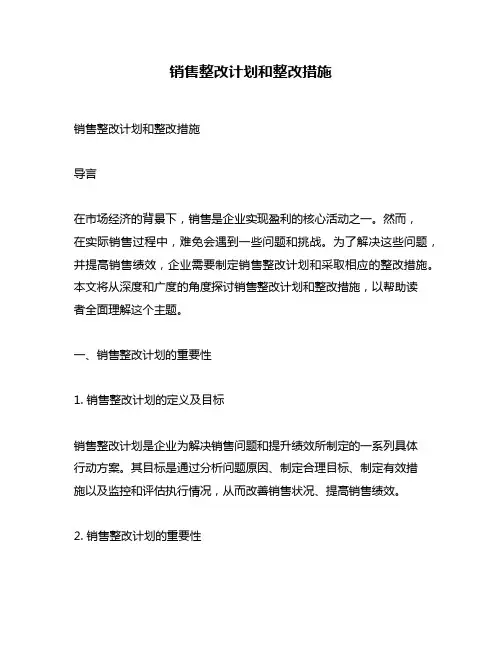 销售整改计划和整改措施

销售整改计划和整改措施

导言

在市场经济的背景下，销售是企业实现盈利的核心活动之一。然而，在实际销售过程中，难免会遇到一些问题和挑战。为了解决这些问题，并提高销售绩效，企业需要制定销售整改计划和采取相应的整改措施。本文将从深度和广度的角度探讨销售整改计划和整改措施，以帮助读者全面理解这个主题。

一、销售整改计划的重要性

1. 销售整改计划的定义及目标

销售整改计划是企业为解决销售问题和提升绩效所制定的一系列具体行动方案。其目标是通过分析问题原因、制定合理目标、制定有效措施以及监控和评估执行情况，从而改善销售状况、提高销售绩效。

2. 销售整改计划的重要性